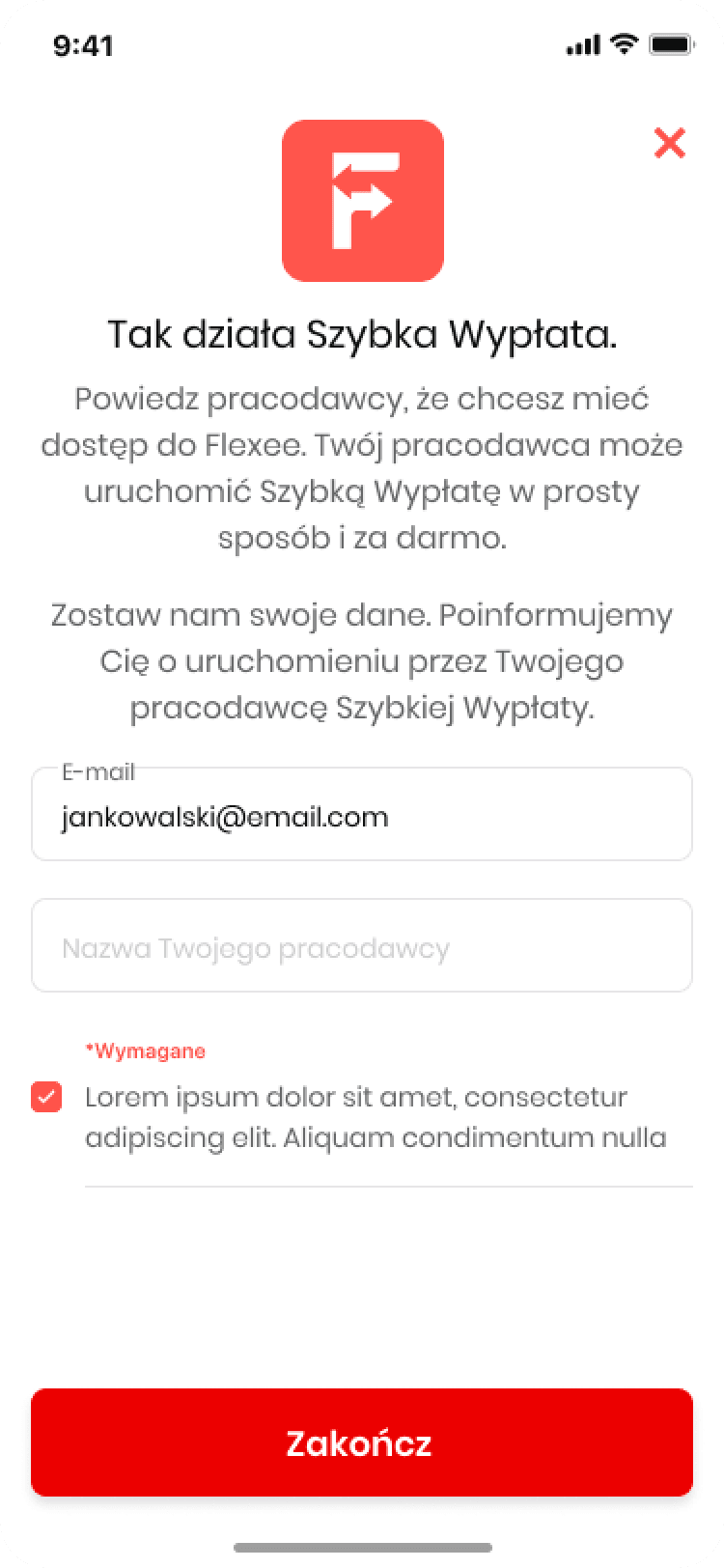 9:41

Tak działa Szybka Wypłata.

Powiedz pracodawcy, że chcesz mieć dostęp do Flexee. Twój pracodawca może uruchomić Szybką Wypłatę w prosty sposób i za darmo.

Zostaw nam swoje dane. Poinformujemy Cię o uruchomieniu przez Twojego pracodawcę Szybkiej Wypłaty.

E-mail
jankowalski@email.com

Nazwa Twojego pracodawcy

*Wymagane
Lorem ipsum dolor sit amet, consectetur adipiscing elit. Aliquam condimentum nulla

Zakończ